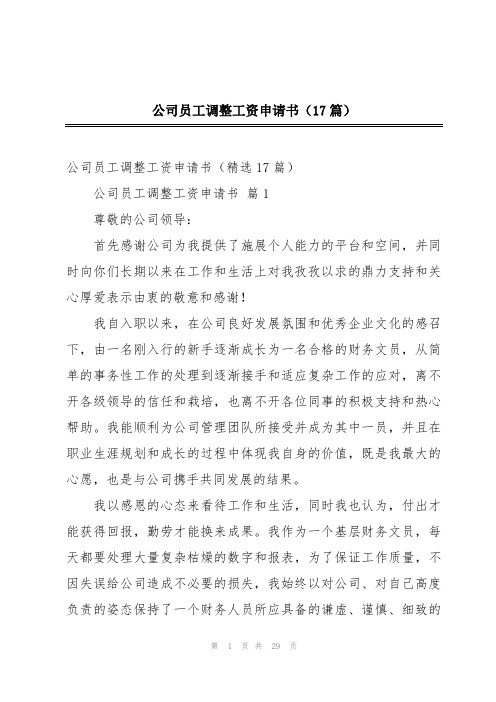 公司员工调整工资申请书（17篇）

公司员工调整工资申请书（精选17篇）

公司员工调整工资申请书 篇1

尊敬的公司领导：

首先感谢公司为我提供了施展个人能力的平台和空间，并同时向你们长期以来在工作和生活上对我孜孜以求的鼎力支持和关心厚爱表示由衷的敬意和感谢！

我自入职以来，在公司良好发展氛围和优秀企业文化的感召下，由一名刚入行的新手逐渐成长为一名合格的财务文员，从简单的事务性工作的处理到逐渐接手和适应复杂工作的应对，离不开各级领导的信任和栽培，也离不开各位同事的积极支持和热心帮助。我能顺利为公司管理团队所接受并成为其中一员，并且在职业生涯规划和成长的过程中体现我自身的价值，既是我最大的心愿，也是与公司携手共同发展的结果。

我以感恩的心态来看待工作和生活，同时我也认为，付出才能获得回报，勤劳才能换来成果。我作为一个基层财务文员，每天都要处理大量复杂枯燥的数字和报表，为了保证工作质量，不因失误给公司造成不必要的损失，我始终以对公司、对自己高度负责的姿态保持了一个财务人员所应具备的谦虚、谨慎、细致的

第 1 页 共 29 页